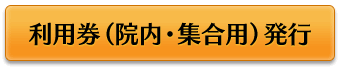 利用券（院内・集合用）発行